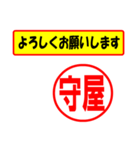 よろしくお願いします

守屋